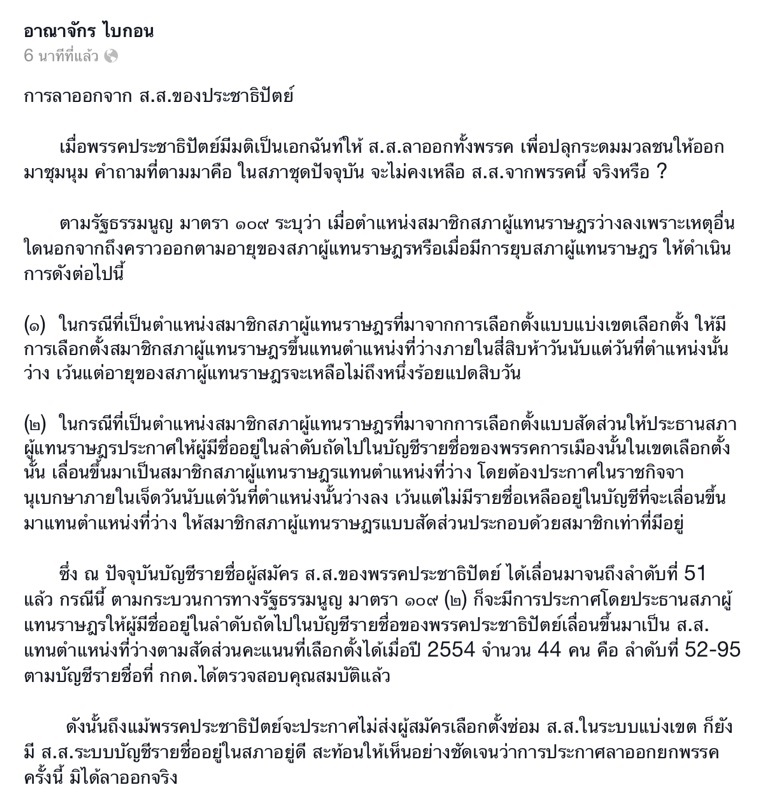 อาณาจักร ไบกอน
6 นาทีที่แล้ว

การลาออกจาก ส.ส.ของประชาธิปัตย์

เมื่อพรรคประชาธิปัตย์มีมติเป็นเอกฉันท์ให้ ส.ส.ลาออกทั้งพรรค เพื่อปลุกระดมมวลชนให้ออกมาชุมนุม คำถามที่ตามมาคือ ในสภาชุดปัจจุบัน จะไม่คงเหลือ ส.ส.จากพรรคนี้ จริงหรือ ?

ตามรัฐธรรมนูญ มาตรา ๑๐๙ ระบุว่า เมื่อตำแหน่งสมาชิกสภาผู้แทนราษฎรว่างลงเพราะเหตุอื่นใดนอกจากถึงคราวออกตามอายุของสภาผู้แทนราษฎรหรือเมื่อมีการยุบสภาผู้แทนราษฎร ให้ดำเนินการดังต่อไปนี้

(๑) ในกรณีที่เป็นตำแหน่งสมาชิกสภาผู้แทนราษฎรที่มาจากการเลือกตั้งแบบแบ่งเขตเลือกตั้ง ให้มีการเลือกตั้งสมาชิกสภาผู้แทนราษฎรขึ้นแทนตำแหน่งที่ว่างภายในสี่สิบห้าวันนับแต่วันที่ตำแหน่งนั้นว่าง เว้นแต่อายุของสภาผู้แทนราษฎรจะเหลือไม่ถึงหนึ่งร้อยแปดสิบวัน

(๒) ในกรณีที่เป็นตำแหน่งสมาชิกสภาผู้แทนราษฎรที่มาจากการเลือกตั้งแบบสัดส่วนให้ประธานสภาผู้แทนราษฎรประกาศให้ผู้มีชื่ออยู่ในลำดับถัดไปในบัญชีรายชื่อของพรรคการเมืองนั้นในเขตเลือกตั้งนั้น เลื่อนขึ้นมาเป็นสมาชิกสภาผู้แทนราษฎรแทนตำแหน่งที่ว่าง โดยต้องประกาศในราชกิจจานุเบกษาภายในเจ็ดวันนับแต่วันที่ตำแหน่งนั้นว่างลง เว้นแต่ไม่มีรายชื่อเหลืออยู่ในบัญชีที่จะเลื่อนขึ้นมาแทนตำแหน่งที่ว่าง ให้สมาชิกสภาผู้แทนราษฎรแบบสัดส่วนประกอบด้วยสมาชิกเท่าที่มีอยู่

ซึ่ง ณ ปัจจุบันบัญชีรายชื่อผู้สมัคร ส.ส.ของพรรคประชาธิปัตย์ ได้เลื่อนมาจนถึงลำดับที่ 51 แล้ว กรณีนี้ ตามกระบวนการทางรัฐธรรมนูญ มาตรา ๑๐๙ (๒) ก็จะมีการประกาศโดยประธานสภาผู้แทนราษฎรให้ผู้มีชื่ออยู่ในลำดับถัดไปในบัญชีรายชื่อของพรรคประชาธิปัตย์เลื่อนขึ้นมาเป็น ส.ส.แทนตำแหน่งที่ว่างตามสัดส่วนคะแนนที่เลือกตั้งได้เมื่อปี 2554 จำนวน 44 คน คือ ลำดับที่ 52-95 ตามบัญชีรายชื่อที่ กกต.ได้ตรวจสอบคุณสมบัติแล้ว

ดังนั้นถึงแม้พรรคประชาธิปัตย์จะประกาศไม่ส่งผู้สมัครเลือกตั้งซ่อม ส.ส.ในระบบแบ่งเขต ก็ยังมี ส.ส.ระบบบัญชีรายชื่ออยู่ในสภาอยู่ดี สะท้อนให้เห็นอย่างชัดเจนว่าการประกาศลาออกยกพรรคครั้งนี้ มิได้ลาออกจริง